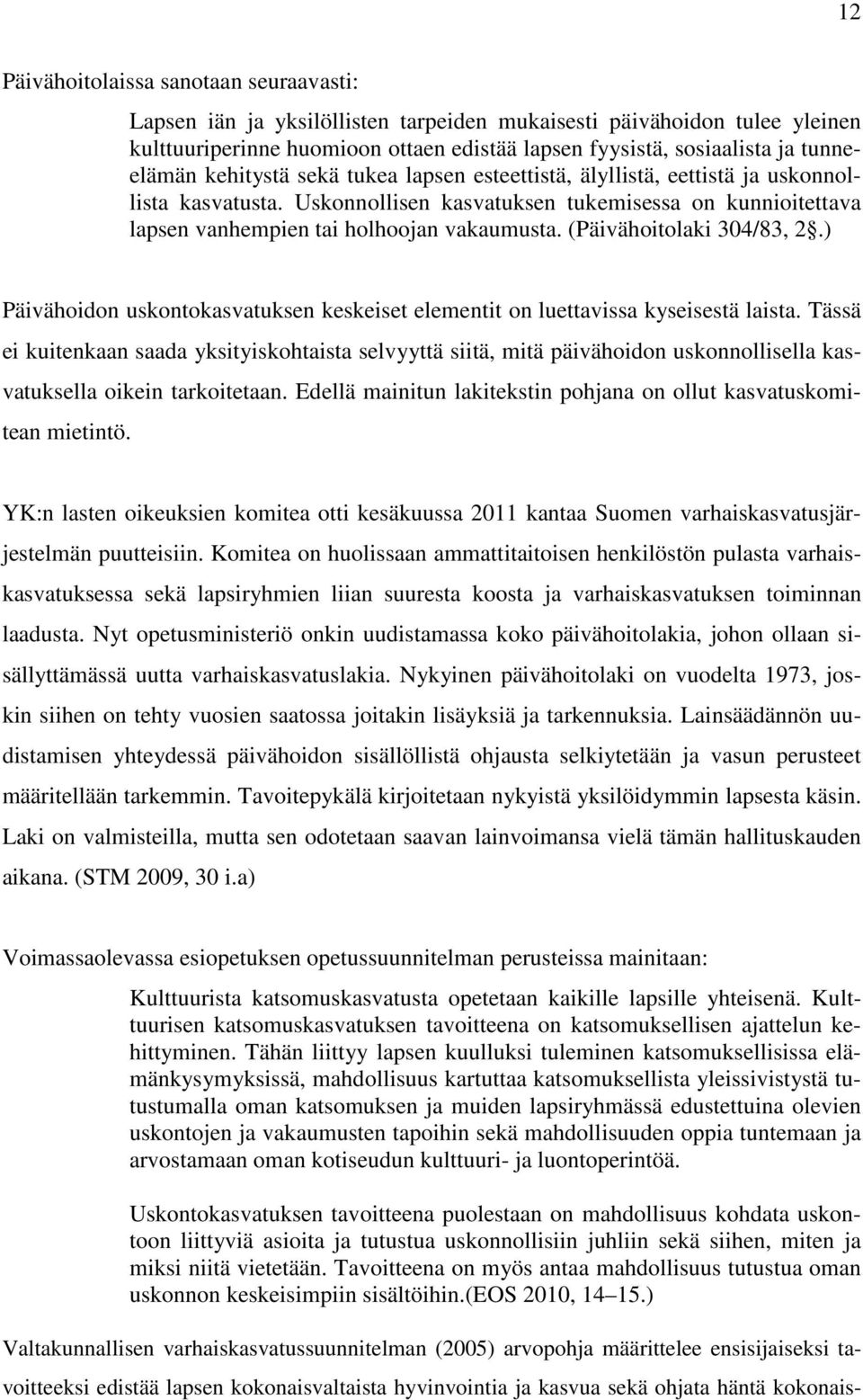 12

Päivähoitolaissa sanotaan seuraavasti:

Lapsen iän ja yksilöllisten tarpeiden mukaisesti päivähoidon tulee yleinen kulttuuriperinne huomioon ottaen edistää lapsen fyysistä, sosiaalista ja tunne-elämän kehitystä sekä tukea lapsen esteettistä, älyllistä, eettistä ja uskonnollista kasvatusta. Uskonnollisen kasvatuksen tukemisessa on kunnioitettava lapsen vanhempien tai holhoojan vakaumusta. (Päivähoitolaki 304/83, 2§.)

Päivähoidon uskontokasvatuksen keskeiset elementit on luettavissa kyseisestä laista. Tässä ei kuitenkaan saada yksityiskohtaista selvyyttä siitä, mitä päivähoidon uskonnollisella kasvatuksella oikein tarkoitetaan. Edellä mainitun lakitekstin pohjana on ollut kasvatuskomitean mietintö.

YK:n lasten oikeuksien komitea otti kesäkuussa 2011 kantaa Suomen varhaiskasvatusjärjestelmän puutteisiin. Komitea on huolissaan ammattitaitoisen henkilöstön pulasta varhaiskasvatuksessa sekä lapsiryhmien liian suuresta koosta ja varhaiskasvatuksen toiminnan laadusta. Nyt opetusministeriö onkin uudistamassa koko päivähoitolakia, johon ollaan sisällyttämässä uutta varhaiskasvatuslakia. Nykyinen päivähoitolaki on vuodelta 1973, joskin siihen on tehty vuosien saatossa joitakin lisäyksiä ja tarkennuksia. Lainsäädännön uudistamisen yhteydessä päivähoidon sisällöllistä ohjausta selkiytetään ja vasun perusteet määritellään tarkemmin. Tavoitepykälä kirjoitetaan nykyistä yksilöidymmin lapsesta käsin. Laki on valmisteilla, mutta sen odotetaan saavan lainvoimansa vielä tämän hallituskauden aikana. (STM 2009, 30 i.a)

Voimassaolevassa esiopetuksen opetussuunnitelman perusteissa mainitaan:

Kulttuurista katsomuskasvatusta opetetaan kaikille lapsille yhteisenä. Kulttuurisen katsomuskasvatuksen tavoitteena on katsomuksellisen ajattelun kehittyminen. Tähän liittyy lapsen kuulluksi tuleminen katsomuksellisissa elämänkysymyksissä, mahdollisuus kartuttaa katsomuksellista yleissivistystä tutustumalla oman katsomuksen ja muiden lapsiryhmässä edustettuina olevien uskontojen ja vakaumusten tapoihin sekä mahdollisuuden oppia tuntemaan ja arvostamaan oman kotiseudun kulttuuri- ja luontoperintöä.

Uskontokasvatuksen tavoitteena puolestaan on mahdollisuus kohdata uskontoon liittyviä asioita ja tutustua uskonnollisiin juhliin sekä siihen, miten ja miksi niitä vietetään. Tavoitteena on myös antaa mahdollisuus tutustua oman uskonnon keskeisimpiin sisältöihin.(EOS 2010, 14–15.)

Valtakunnallisen varhaiskasvatussuunnitelman (2005) arvopohja määrittelee ensisijaiseksi tavoitteeksi edistää lapsen kokonaisvaltaista hyvinvointia ja kasvua sekä ohjata häntä kokonais-